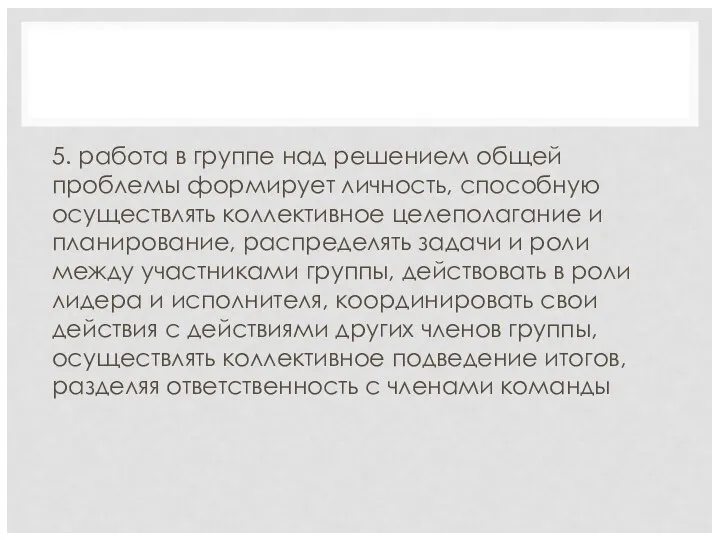 5. работа в группе над решением общей проблемы формирует личность, способную осуществлять коллективное целеполагание и планирование, распределять задачи и роли между участниками группы, действовать в роли лидера и исполнителя, координировать свои действия с действиями других членов группы, осуществлять коллективное подведение итогов, разделяя ответственность с членами команды